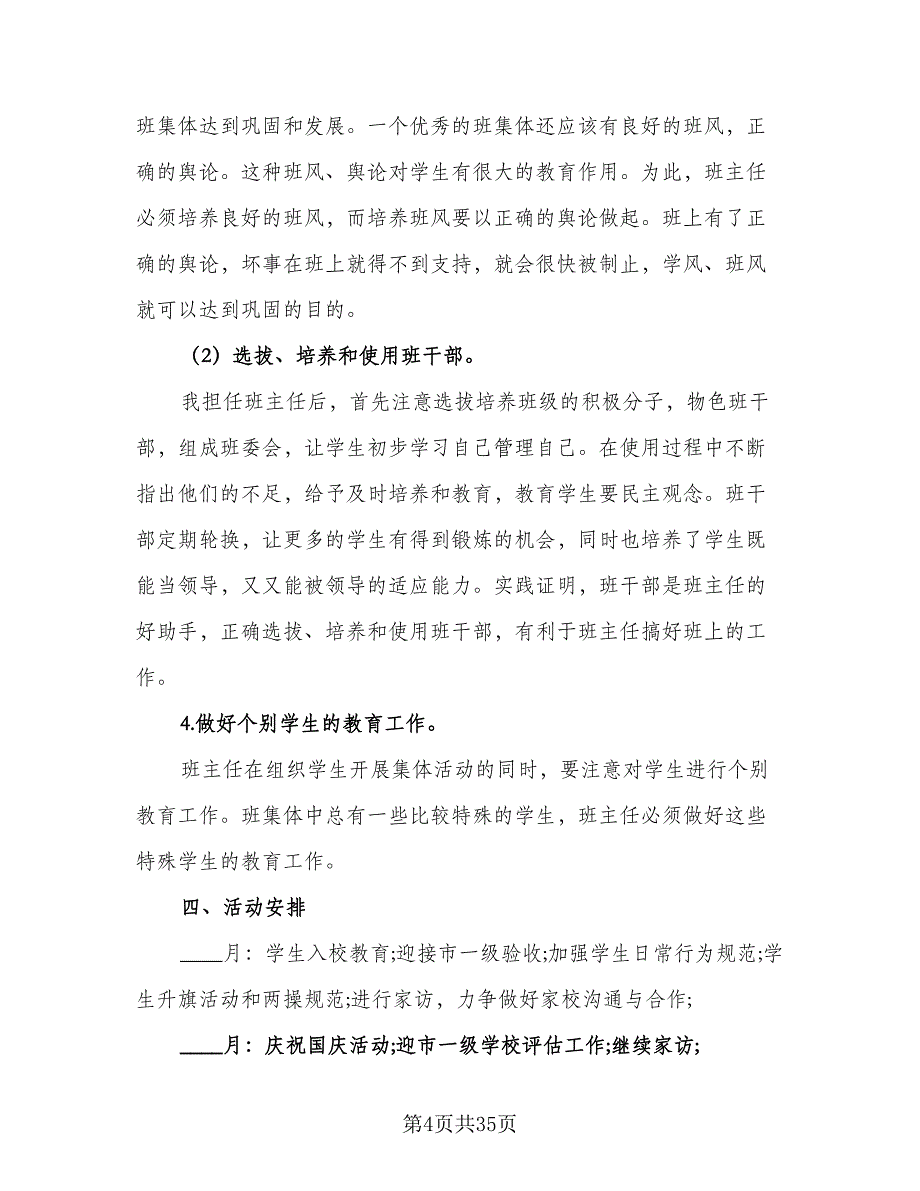 班集体达到巩固和发展。一个优秀的班集体还应该有良好的班风，正确的舆论。这种班风、舆论对学生有很大的教育作用。为此，班主任必须培养良好的班风，而培养班风要以正确的舆论做起。班上有了正确的舆论，坏事在班上就得不到支持，就会很快被制止，学风、班风就可以达到巩固的目的。

（2）选拔、培养和使用班干部。

我担任班主任后，首先注意选拔培养班级的积极分子，物色班干部，组成班委会，让学生初步学习自己管理自己。在使用过程中不断指出他们的不足，给予及时培养和教育，教育学生要民主观念。班干部定期轮换，让更多的学生有得到锻炼的机会，同时也培养了学生既能当领导，又又能被领导的适应能力。实践证明，班干部是班主任的好助手，正确选拔、培养和使用班干部，有利于班主任搞好班上的工作。

4.做好个别学生的教育工作。

班主任在组织学生开展集体活动的同时，要注意对学生进行个别教育工作。班集体中总有一些比较特殊的学生，班主任必须做好这些特殊学生的教育工作。

四、活动安排

____月：学生入校教育;迎接市一级验收;加强学生日常行为规范;学生升旗活动和两操规范;进行家访，力争做好家校沟通与合作;

____月：庆祝国庆活动;迎市一级学校评估工作;继续家访;

第4页共35页